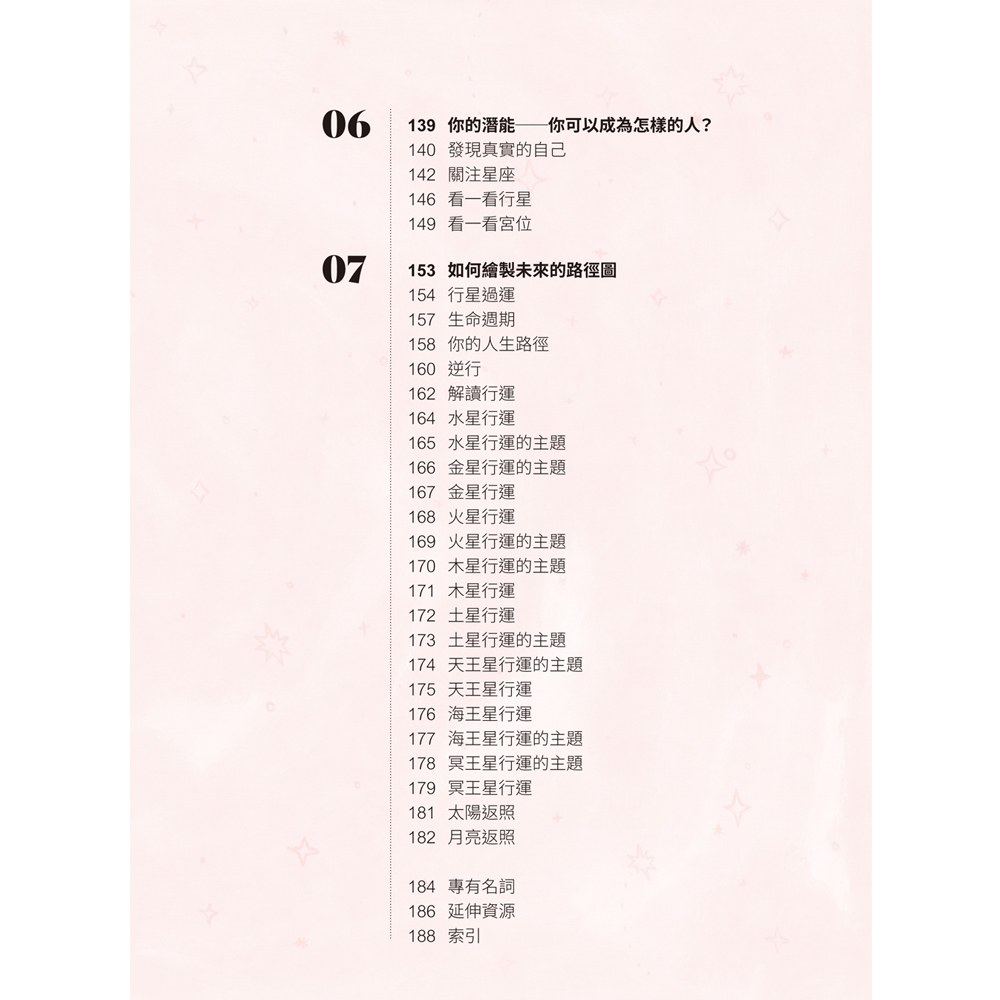 06

139 你的潛能——你可以成為怎樣的人？
140 發現真實的自己
142 關注星座
146 看一看行星
149 看一看宮位

07

153 如何繪製未來的路徑圖
154 行星過運
157 生命週期
158 你的人生路徑
160 逆行
162 解讀行運
164 水星行運
165 水星行運的主題
166 金星行運的主題
167 金星行運
168 火星行運
169 火星行運的主題
170 木星行運的主題
171 木星行運
172 土星行運
173 土星行運的主題
174 天王星行運的主題
175 天王星行運
176 海王星行運
177 海王星行運的主題
178 冥王星行運的主題
179 冥王星行運
181 太陽返照
182 月亮返照

184 專有名詞
186 延伸資源
188 索引